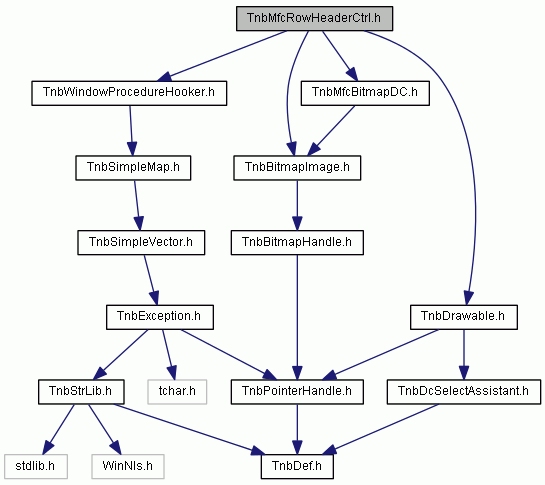 TnbMfcRowHeaderCtrl.h

TnbWindowProcedureHooker.h

TnbMfcBitmapDC.h

TnbSimpleMap.h

TnbBitmapImage.h

TnbSimpleVector.h

TnbBitmapHandle.h

TnbException.h

TnbDrawable.h

TnbStrLib.h

tchar.h

TnbPointerHandle.h

TnbDcSelectAssistant.h

stdlib.h

WinNls.h

TnbDef.h